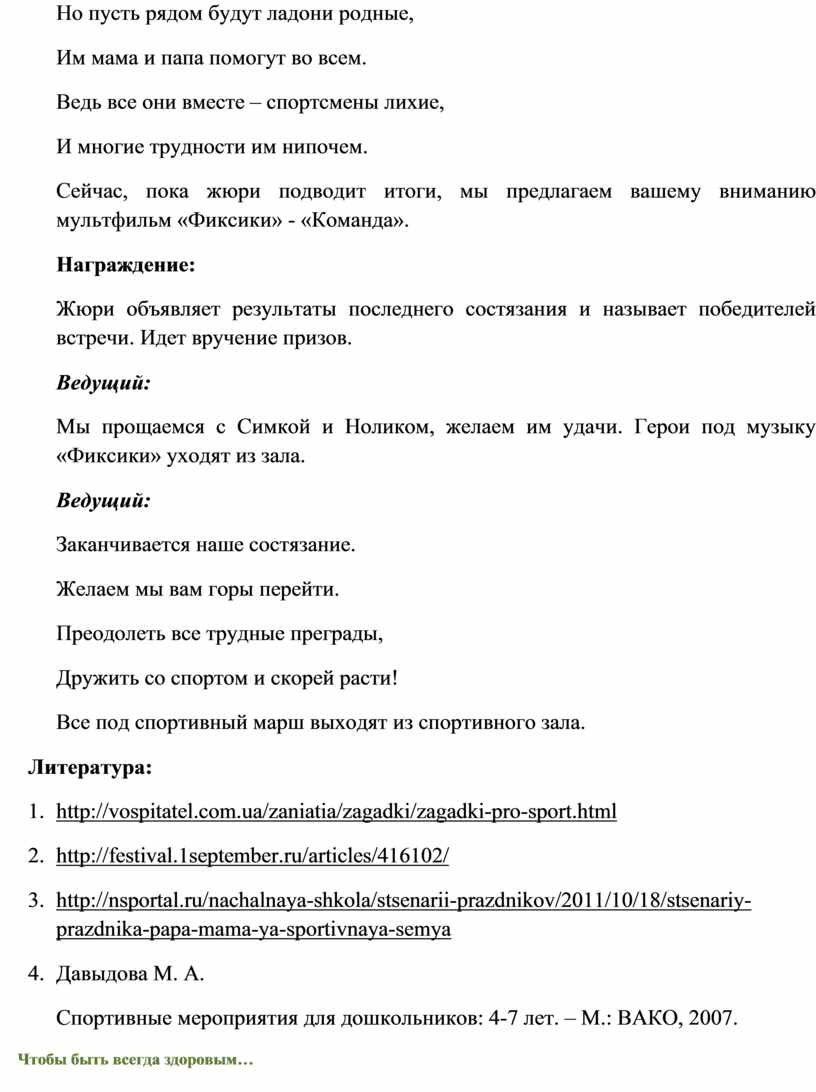 Но пусть рядом будут ладони родные,

Им мама и папа помогут во всем.

Ведь все они вместе – спортсмены лихие,

И многие трудности им нипочем.

Сейчас, пока жюри подводит итоги, мы предлагаем вашему вниманию мультфильм «Фиксики» - «Команда».

Награждение:

Жюри объявляет результаты последнего состязания и называет победителей встречи. Идет вручение призов.

Ведущий:

Мы прощаемся с Симкой и Ноликом, желаем им удачи. Герои под музыку «Фиксики» уходят из зала.

Ведущий:

Заканчивается наше состязание.

Желаем мы вам горы перейти.

Преодолеть все трудные преграды,

Дружить со спортом и скорей расти!

Все под спортивный марш выходят из спортивного зала.

Литература:

1. http://vospitatel.com.ua/zaniatia/zagadki/zagadki-pro-sport.html

2. http://festival.1september.ru/articles/416102/

3. http://nsportal.ru/nachalnaya-shkola/stsenarii-prazdnikov/2011/10/18/stsenariy-prazdnika-papa-mama-ya-sportivnaya-semya

4. Давыдова М. А.

Спортивные мероприятия для дошкольников: 4-7 лет. – М.: ВАКО, 2007.

Чтобы быть всегда здоровым…